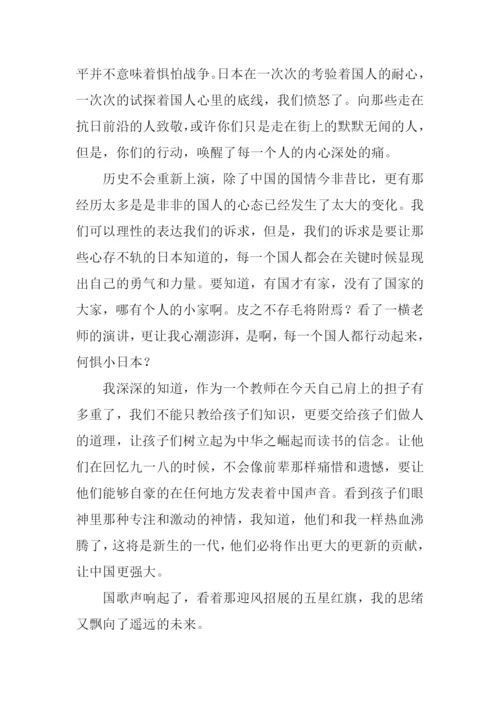 平并不意味着惧怕战争。日本在一次次的考验着国人的耐心，一次次的试探着国人心里的底线，我们愤怒了。向那些走在抗日前沿的人致敬，或许你们只是走在街上的默默无闻的人，但是，你们的行动，唤醒了每一个人的内心深处的痛。

历史不会重新上演，除了中国的国情今非昔比，更有那经历太多是是非非的国人的心态已经发生了太大的变化。我们可以理性的表达我们的诉求，但是，我们的诉求是要让那些心存不轨的日本知道的，每一个国人都会在关键时候显现出自己的勇气和力量。要知道，有国才有家，没有了国家的大家，哪有个人的小家啊。皮之不存毛将附焉？看了一横老师的演讲，更让我心潮澎湃，是啊，每一个国人都行动起来，何惧小日本？

我深深的知道，作为一个教师在今天自己肩上的担子有多重了，我们不能只教给孩子们知识，更要交给孩子们做人的道理，让孩子们树立起为中华之崛起而读书的信念。让他们在回忆九一八的时候，不会像前辈那样痛惜和遗憾，要让他们能够自豪的在任何地方发表着中国声音。看到孩子们眼神里那种专注和激动的神情，我知道，他们和我一样热血沸腾了，这将是新生的一代，他们必将作出更大的更新的贡献，让中国更强大。

国歌声响起了，看着那迎风招展的五星红旗，我的思绪又飘向了遥远的未来。